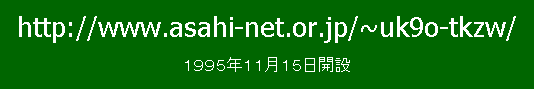 http://www.asahi-net.or.jp/~uk9o-tkzw/

1995年11月15日開設